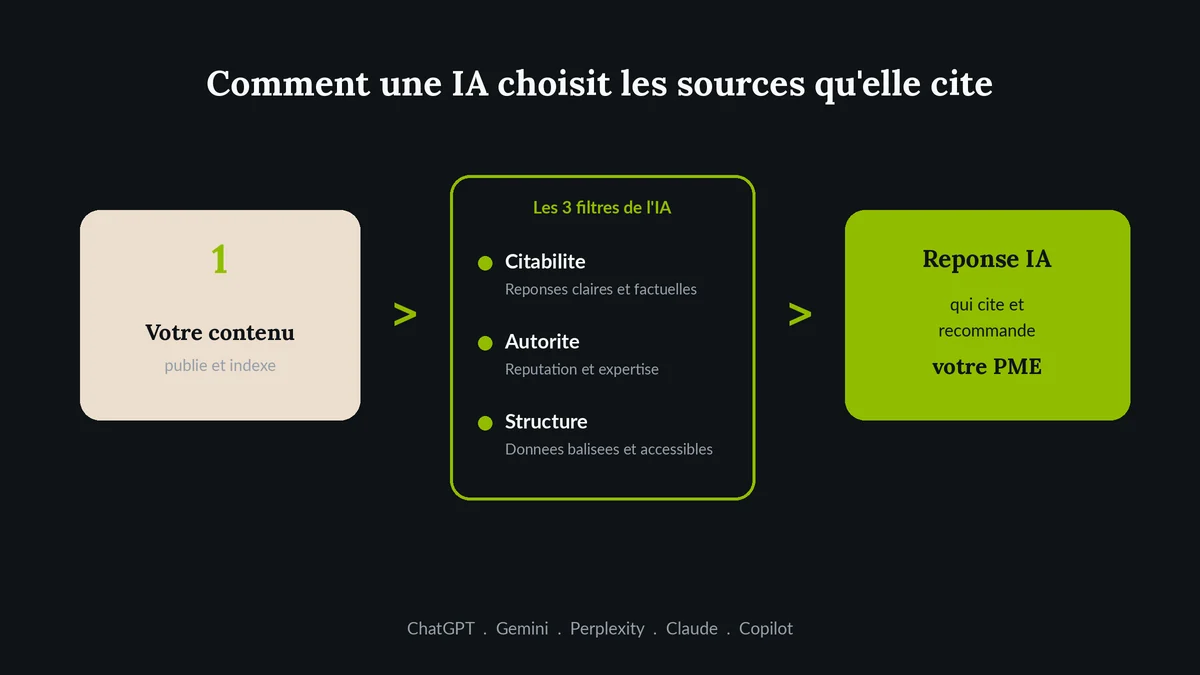 Comment une IA choisit les sources qu'elle cite

1

Votre contenu

publie et indexe

>

Les 3 filtres de l'IA

Citabilite
Reponses claires et factuelles

Autorite
Reputation et expertise

Structure
Donnees balisees et accessibles

>

Reponse IA

qui cite et recommande

votre PME

ChatGPT . Gemini . Perplexity . Claude . Copilot